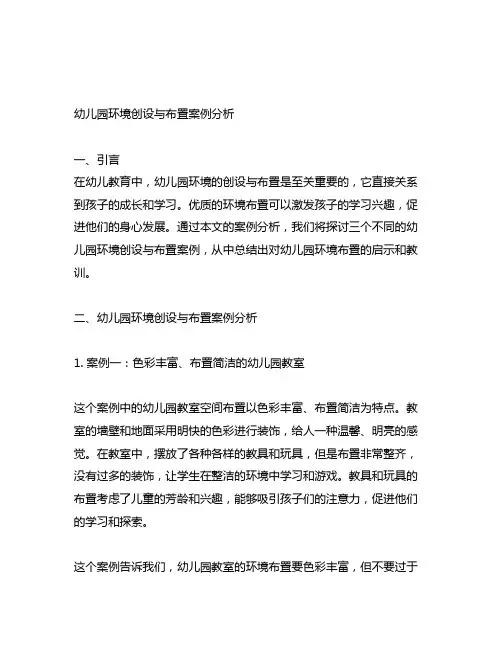 幼儿园环境创设与布置案例分析

一、引言
在幼儿教育中，幼儿园环境的创设与布置是至关重要的，它直接关系到孩子的成长和学习。优质的环境布置可以激发孩子的学习兴趣，促进他们的身心发展。通过本文的案例分析，我们将探讨三个不同的幼儿园环境创设与布置案例，从中总结出对幼儿园环境布置的启示和教训。

二、幼儿园环境创设与布置案例分析

1. 案例一：色彩丰富、布置简洁的幼儿园教室

这个案例中的幼儿园教室空间布置以色彩丰富、布置简洁为特点。教室的墙壁和地面采用明快的色彩进行装饰，给人一种温馨、明亮的感觉。在教室中，摆放了各种各样的教具和玩具，但是布置非常整齐，没有过多的装饰，让学生在整洁的环境中学习和游戏。教具和玩具的布置考虑了儿童的芳龄和兴趣，能够吸引孩子们的注意力，促进他们的学习和探索。

这个案例告诉我们，幼儿园教室的环境布置要色彩丰富，但不要过于